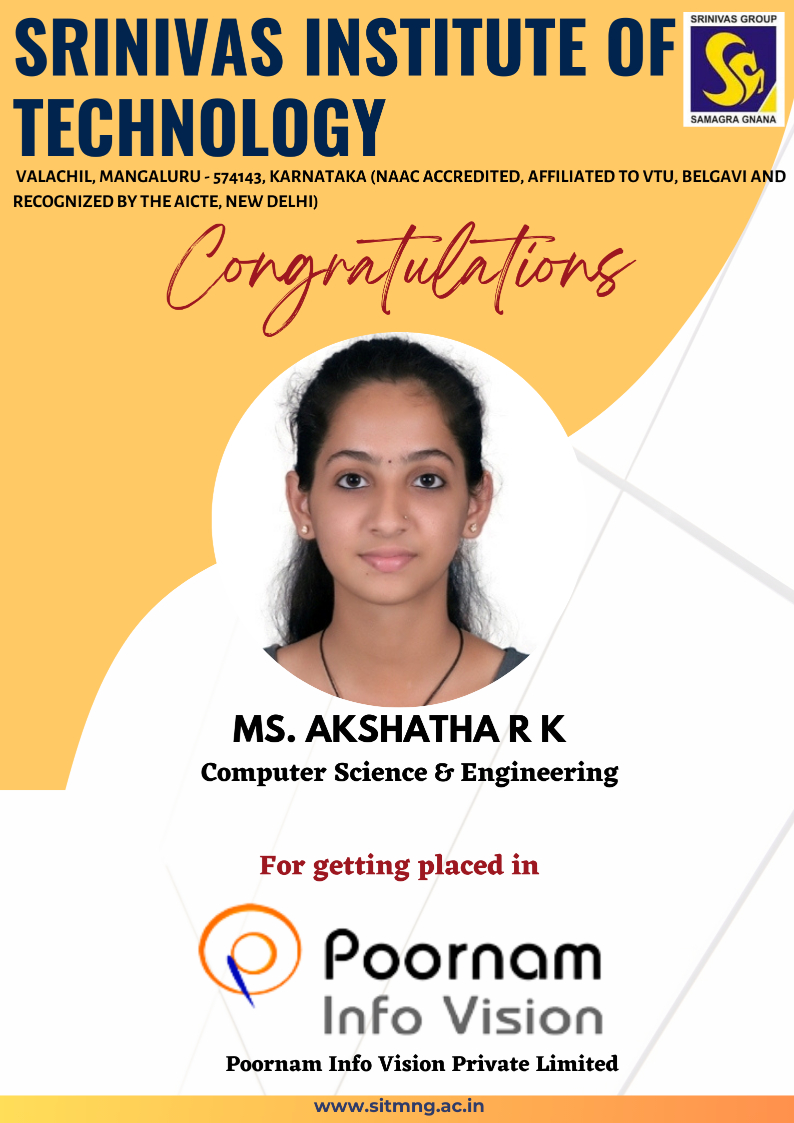 SRINIVAS INSTITUTE OF TECHNOLOGY

SRINIVAS GROUP
SAMAGRA GNANA

VALACHIL, MANGALURU - 574143, KARNATAKA (NAAC ACCREDITED, AFFILIATED TO VTU, BELGAVI AND RECOGNIZED BY THE AICTE, NEW DELHI)

Congratulations

MS. AKSHATHA R K
Computer Science & Engineering

For getting placed in

Poornam
Info Vision

Poornam Info Vision Private Limited

www.sitmng.ac.in